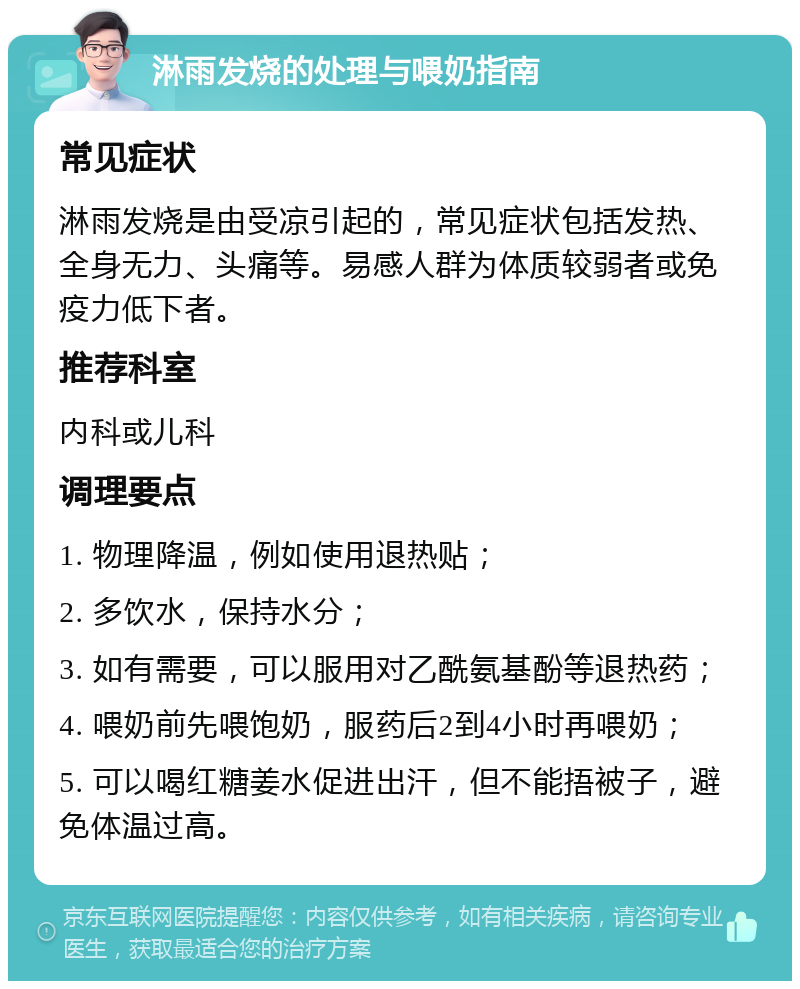 淋雨发烧的处理与喂奶指南

常见症状

淋雨发烧是由受凉引起的，常见症状包括发热、全身无力、头痛等。易感人群为体质较弱者或免疫力低下者。

推荐科室

内科或儿科

调理要点

1. 物理降温，例如使用退热贴；

2. 多饮水，保持水分；

3. 如有需要，可以服用对乙酰氨基酚等退热药；

4. 喂奶前先喂饱奶，服药后2到4小时再喂奶；

5. 可以喝红糖姜水促进出汗，但不能捂被子，避免体温过高。

京东互联网医院提醒您：内容仅供参考，如有相关疾病，请咨询专业医生，获取最适合您的治疗方案